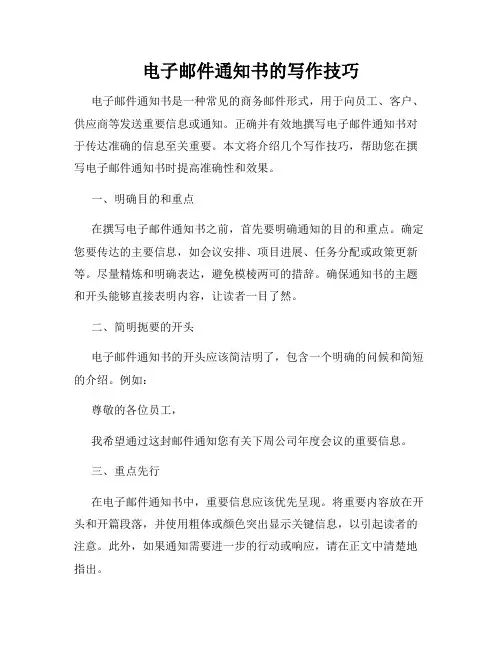 电子邮件通知书的写作技巧

电子邮件通知书是一种常见的商务邮件形式，用于向员工、客户、供应商等发送重要信息或通知。正确并有效地撰写电子邮件通知书对于传达准确的信息至关重要。本文将介绍几个写作技巧，帮助您在撰写电子邮件通知书时提高准确性和效果。

一、明确目的和重点

在撰写电子邮件通知书之前，首先要明确通知的目的和重点。确定您要传达的主要信息，如会议安排、项目进展、任务分配或政策更新等。尽量精炼和明确表达，避免模棱两可的措辞。确保通知书的主题和开头能够直接表明内容，让读者一目了然。

二、简明扼要的开头

电子邮件通知书的开头应该简洁明了，包含一个明确的问候和简短的介绍。例如：

尊敬的各位员工，

我希望通过这封邮件通知您有关下周公司年度会议的重要信息。

三、重点先行

在电子邮件通知书中，重要信息应该优先呈现。将重要内容放在开头和开篇段落，并使用粗体或颜色突出显示关键信息，以引起读者的注意。此外，如果通知需要进一步的行动或响应，请在正文中清楚地指出。